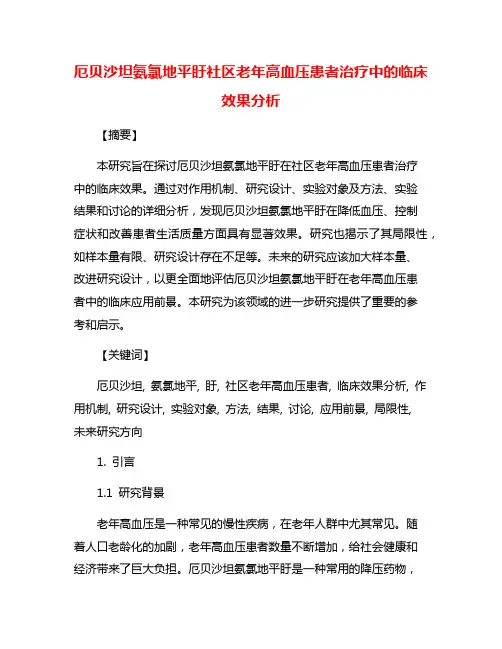 厄贝沙坦氨氯地平肝社区老年高血压患者治疗中的临床效果分析

【摘要】

本研究旨在探讨厄贝沙坦氨氯地平肝在社区老年高血压患者治疗中的临床效果。通过对作用机制、研究设计、实验对象及方法、实验结果和讨论的详细分析，发现厄贝沙坦氨氯地平肝在降低血压、控制症状和改善患者生活质量方面具有显著效果。研究也揭示了其局限性，如样本量有限、研究设计存在不足等。未来的研究应该加大样本量、改进研究设计，以更全面地评估厄贝沙坦氨氯地平肝在老年高血压患者中的临床应用前景。本研究为该领域的进一步研究提供了重要的参考和启示。

【关键词】

厄贝沙坦, 氨氯地平, 肝, 社区老年高血压患者, 临床效果分析, 作用机制, 研究设计, 实验对象, 方法, 结果, 讨论, 应用前景, 局限性, 未来研究方向

1. 引言

1.1 研究背景

老年高血压是一种常见的慢性疾病，在老年人群中尤其常见。随着人口老龄化的加剧，老年高血压患者数量不断增加，给社会健康和经济带来了巨大负担。厄贝沙坦氨氯地平肝是一种常用的降压药物，